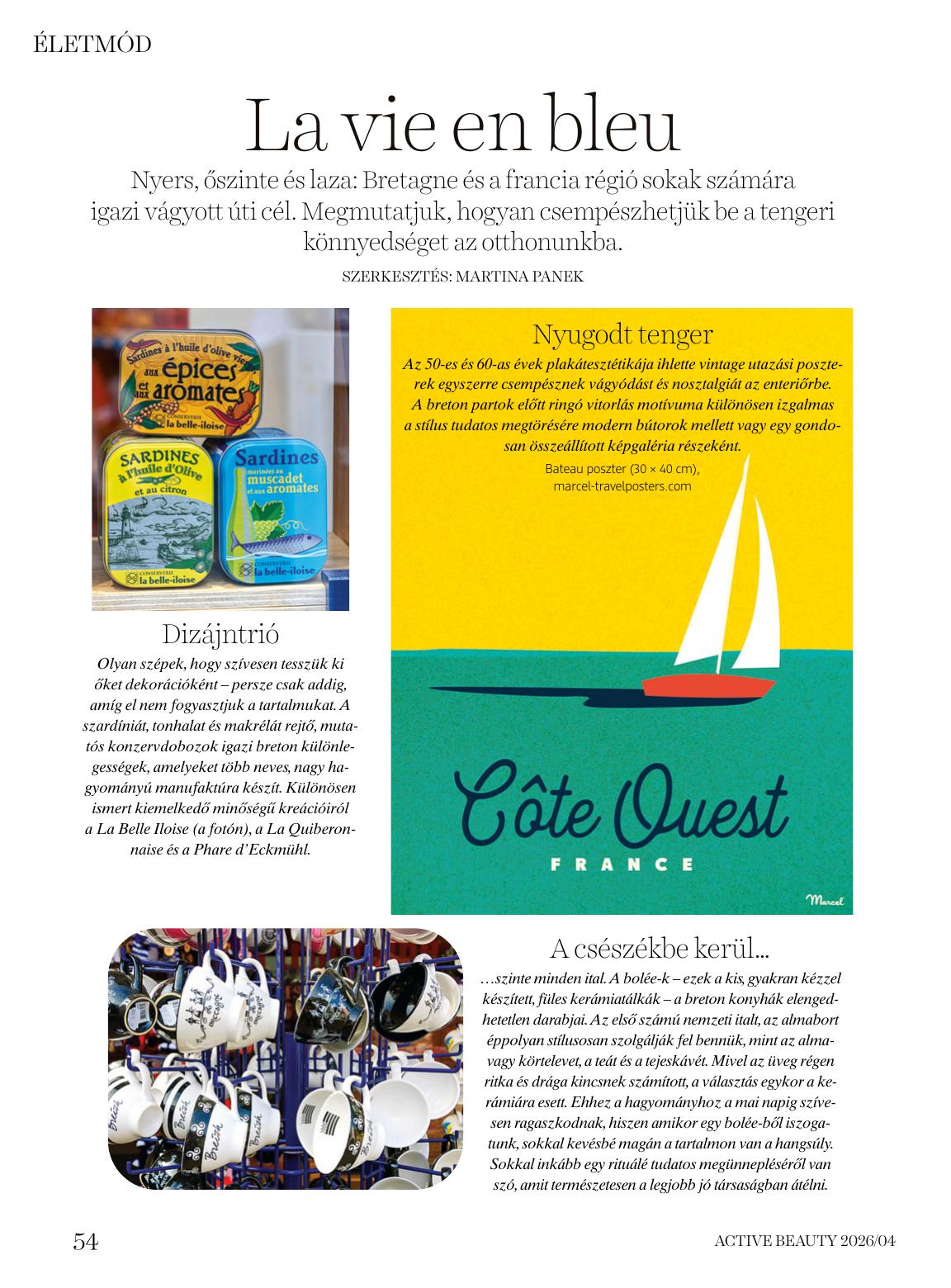 ÉLETMÓD

La vie en bleu

Nyers, őszinte és laza: Bretagne és a francia régió sokak számára igazi vágyott úti cél. Megmutatjuk, hogyan csempészhetjük be a tengeri könnyedséget az otthonunkba.

SZERKESZTÉS: MARTINA PANEK

Sardines à l'huile d'olive vierge aux épices et aux aromates
CONSERVERIE la belle-iloise

SARDINES à l'huile d'Olive et au citron
CONSERVERIE la belle-iloise

Sardines marinées au muscadet et aux aromates
CONSERVERIE la belle-iloise

Dizájntrió

Olyan szépek, hogy szívesen tesszük ki őket dekorációként – persze csak addig, amíg el nem fogyasztjuk a tartalmukat. A szardíniát, tonhalat és makrélát rejtő, mutatós konzervdobozok igazi breton különlegességek, amelyeket több neves, nagy hagyományú manufaktúra készít. Különösen ismert kiemelkedő minőségű kreációiról a La Belle Iloise (a fotón), a La Quiberonnaise és a Phare d'Eckmühl.

Nyugodt tenger

Az 50-es és 60-as évek plakátesztétikája ihlette vintage utazási poszterek egyszerre csempésznek vágyódást és nosztalgiát az enteriőrbe. A breton partok előtt ringó vitorlás motívuma különösen izgalmas a stílus tudatos megtörésére modern bútorok mellett vagy egy gondosan összeállított képgaléria részeként.

Bateau poszter (30 × 40 cm), marcel-travelposters.com

Côte Ouest
FRANCE
Marcel

Breizh

A csészékbe kerül...

…szinte minden ital. A bolée-k – ezek a kis, gyakran kézzel készített, füles kerámiatálkák – a breton konyhák elengedhetetlen darabjai. Az első számú nemzeti italt, az almabort éppolyan stílusosan szolgálják fel bennük, mint az alma- vagy körtelevet, a teát és a tejeskávét. Mivel az üveg régen ritka és drága kincsnek számított, a választás egykor a kerámiára esett. Ehhez a hagyományhoz a mai napig szívesen ragaszkodnak, hiszen amikor egy bolée-ből iszogatunk, sokkal kevésbé magán a tartalmon van a hangsúly. Sokkal inkább egy rituálé tudatos megünnepléséről van szó, amit természetesen a legjobb jó társaságban átélni.

54

ACTIVE BEAUTY 2026/04